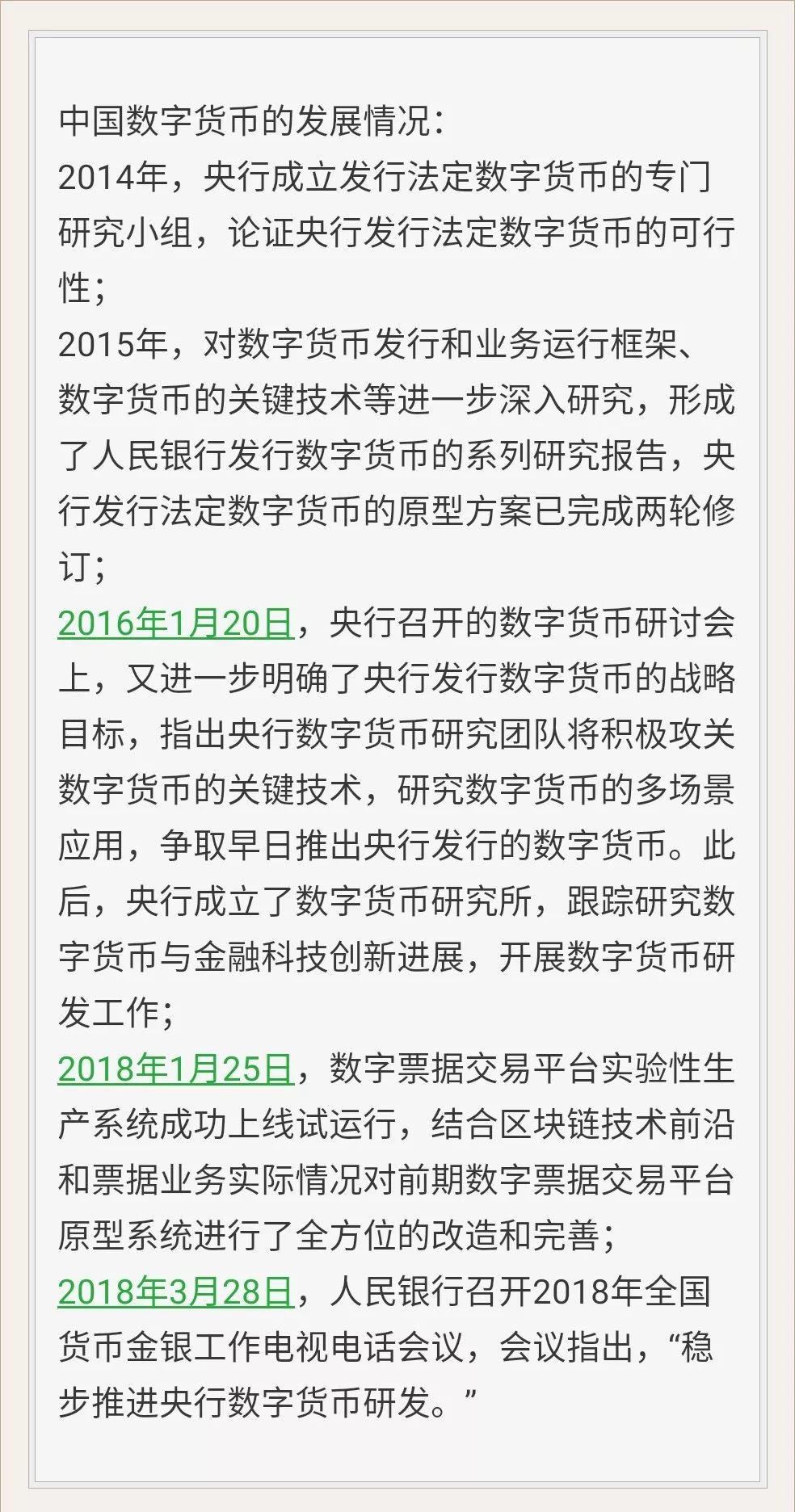 中国数字货币的发展情况：
2014年，央行成立发行法定数字货币的专门研究小组，论证央行发行法定数字货币的可行性；
2015年，对数字货币发行和业务运行框架、数字货币的关键技术等进一步深入研究，形成了人民银行发行数字货币的系列研究报告，央行发行法定数字货币的原型方案已完成两轮修订；
2016年1月20日，央行召开的数字货币研讨会上，又进一步明确了央行发行数字货币的战略目标，指出央行数字货币研究团队将积极攻关数字货币的关键技术，研究数字货币的多场景应用，争取早日推出央行发行的数字货币。此后，央行成立了数字货币研究所，跟踪研究数字货币与金融科技创新进展，开展数字货币研发工作；
2018年1月25日，数字票据交易平台实验性生产系统成功上线试运行，结合区块链技术前沿和票据业务实际情况对前期数字票据交易平台原型系统进行了全方位的改造和完善；
2018年3月28日，人民银行召开2018年全国货币金银工作电视电话会议，会议指出，“稳步推进央行数字货币研发。”